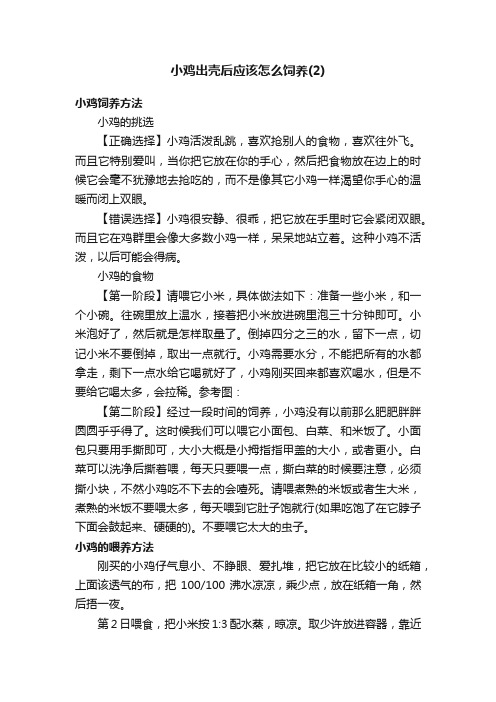 小鸡出壳后应该怎么饲养(2)

小鸡饲养方法

小鸡的挑选

【正确选择】小鸡活泼乱跳，喜欢抢别人的食物，喜欢往外飞。而且它特别爱叫，当你把它放在你的手心，然后把食物放在边上的时候它会毫不犹豫地去抢吃的，而不是像其它小鸡一样渴望你手心的温暖而闭上双眼。

【错误选择】小鸡很安静、很乖，把它放在手里时它会紧闭双眼。而且它在鸡群里会像大多数小鸡一样，呆呆地站立着。这种小鸡不活泼，以后可能会得病。

小鸡的食物

【第一阶段】请喂它小米，具体做法如下：准备一些小米，和一个小碗。往碗里放上温水，接着把小米放进碗里泡三十分钟即可。小米泡好了，然后就是怎样取量了。倒掉四分之三的水，留下一点，切记小米不要倒掉，取出一点就行。小鸡需要水分，不能把所有的水都拿走，剩下一点水给它喝就好了，小鸡刚买回来都喜欢喝水，但是不要给它喝太多，会拉稀。参考图：

【第二阶段】经过一段时间的饲养，小鸡没有以前那么肥肥胖胖圆圆乎乎得了。这时候我们可以喂它小面包、白菜、和米饭了。小面包只要用手撕即可，大小大概是小拇指指甲盖的大小，或者更小。白菜可以洗净后撕着喂，每天只要喂一点，撕白菜的时候要注意，必须撕小块，不然小鸡吃不下去的会噎死。请喂煮熟的米饭或者生大米，煮熟的米饭不要喂太多，每天喂到它肚子饱就行(如果吃饱了在它脖子下面会鼓起来、硬硬的)。不要喂它太大的虫子。

小鸡的喂养方法

刚买的小鸡仔气息小、不睁眼、爱扎堆，把它放在比较小的纸箱，上面该透气的布，把 100/100 沸水凉凉，乘少点，放在纸箱一角，然后捂一夜。

第 2 日喂食，把小米按 1:3 配水蒸，晾凉。取少许放进容器，靠近